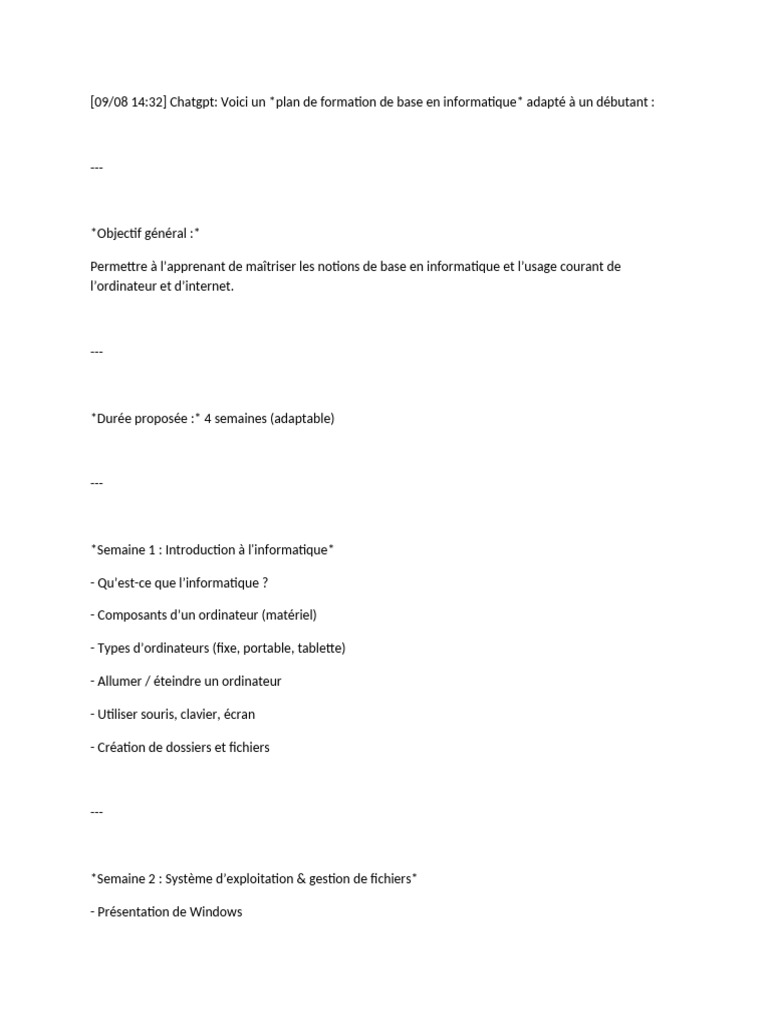 [09/08 14:32] Chatgpt: Voici un *plan de formation de base en informatique* adapté à un débutant :

---

*Objectif général :*

Permettre à l'apprenant de maîtriser les notions de base en informatique et l'usage courant de l'ordinateur et d'internet.

---

*Durée proposée :* 4 semaines (adaptable)

---

*Semaine 1 : Introduction à l'informatique*

- Qu'est-ce que l'informatique ?

- Composants d'un ordinateur (matériel)

- Types d'ordinateurs (fixe, portable, tablette)

- Allumer / éteindre un ordinateur

- Utiliser souris, clavier, écran

- Création de dossiers et fichiers

---

*Semaine 2 : Système d'exploitation & gestion de fichiers*

- Présentation de Windows